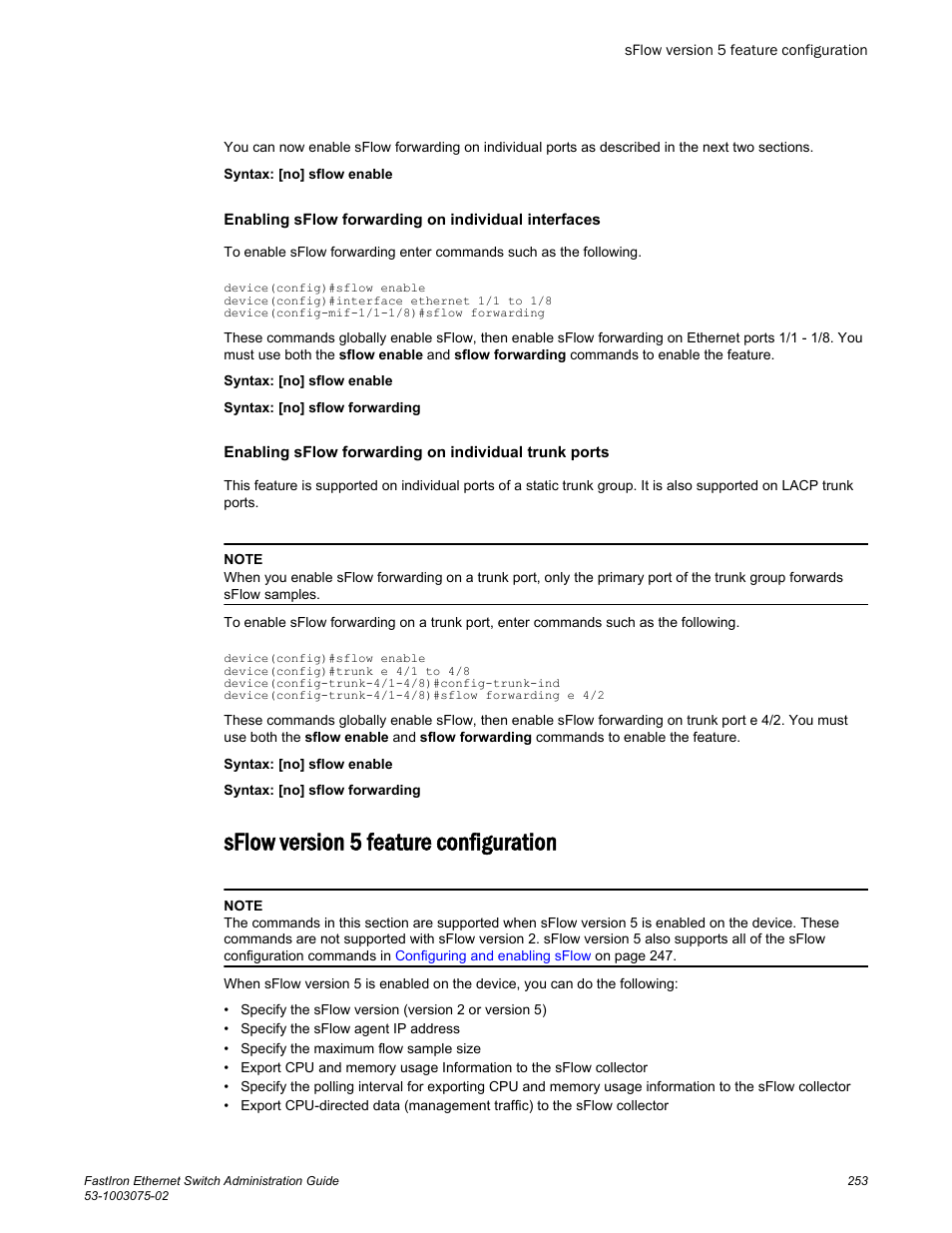 sFlow version 5 feature configuration

You can now enable sFlow forwarding on individual ports as described in the next two sections.

Syntax: [no] sflow enable

Enabling sFlow forwarding on individual interfaces

To enable sFlow forwarding enter commands such as the following.

device(config)#sflow enable
device(config)#interface ethernet 1/1 to 1/8
device(config-mif-1/1-1/8)#sflow forwarding

These commands globally enable sFlow, then enable sFlow forwarding on Ethernet ports 1/1 - 1/8. You must use both the sflow enable and sflow forwarding commands to enable the feature.

Syntax: [no] sflow enable

Syntax: [no] sflow forwarding

Enabling sFlow forwarding on individual trunk ports

This feature is supported on individual ports of a static trunk group. It is also supported on LACP trunk ports.

NOTE
When you enable sFlow forwarding on a trunk port, only the primary port of the trunk group forwards sFlow samples.

To enable sFlow forwarding on a trunk port, enter commands such as the following.

device(config)#sflow enable
device(config)#trunk e 4/1 to 4/8
device(config-trunk-4/1-4/8)#config-trunk-ind
device(config-trunk-4/1-4/8)#sflow forwarding e 4/2

These commands globally enable sFlow, then enable sFlow forwarding on trunk port e 4/2. You must use both the sflow enable and sflow forwarding commands to enable the feature.

Syntax: [no] sflow enable

Syntax: [no] sflow forwarding

sFlow version 5 feature configuration

NOTE
The commands in this section are supported when sFlow version 5 is enabled on the device. These commands are not supported with sFlow version 2. sFlow version 5 also supports all of the sFlow configuration commands in Configuring and enabling sFlow on page 247.

When sFlow version 5 is enabled on the device, you can do the following:

• Specify the sFlow version (version 2 or version 5)
• Specify the sFlow agent IP address
• Specify the maximum flow sample size
• Export CPU and memory usage Information to the sFlow collector
• Specify the polling interval for exporting CPU and memory usage information to the sFlow collector
• Export CPU-directed data (management traffic) to the sFlow collector

FastIron Ethernet Switch Administration Guide
53-1003075-02

253